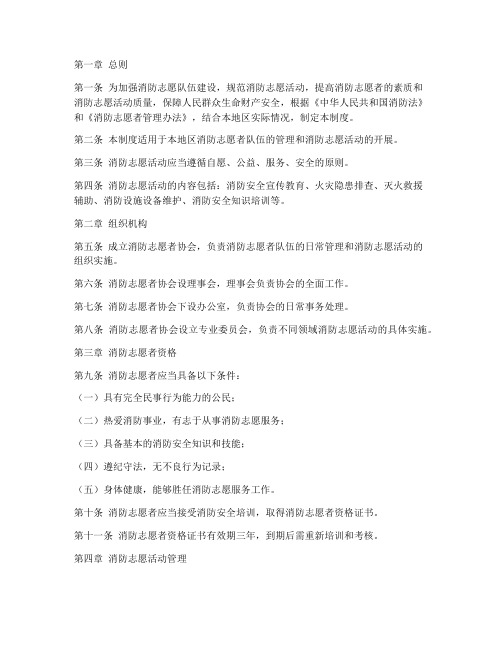 第一章 总则

第一条 为加强消防志愿队伍建设，规范消防志愿活动，提高消防志愿者的素质和消防志愿活动质量，保障人民群众生命财产安全，根据《中华人民共和国消防法》和《消防志愿者管理办法》，结合本地区实际情况，制定本制度。

第二条 本制度适用于本地区消防志愿者队伍的管理和消防志愿活动的开展。

第三条 消防志愿活动应当遵循自愿、公益、服务、安全的原则。

第四条 消防志愿活动的内容包括：消防安全宣传教育、火灾隐患排查、灭火救援辅助、消防设施设备维护、消防安全知识培训等。

第二章 组织机构

第五条 成立消防志愿者协会，负责消防志愿者队伍的日常管理和消防志愿活动的组织实施。

第六条 消防志愿者协会设理事会，理事会负责协会的全面工作。

第七条 消防志愿者协会下设办公室，负责协会的日常事务处理。

第八条 消防志愿者协会设立专业委员会，负责不同领域消防志愿活动的具体实施。

第三章 消防志愿者资格

第九条 消防志愿者应当具备以下条件：

（一）具有完全民事行为能力的公民；

（二）热爱消防事业，有志于从事消防志愿服务；

（三）具备基本的消防安全知识和技能；

（四）遵纪守法，无不良行为记录；

（五）身体健康，能够胜任消防志愿服务工作。

第十条 消防志愿者应当接受消防安全培训，取得消防志愿者资格证书。

第十一条 消防志愿者资格证书有效期三年，到期后需重新培训和考核。

第四章 消防志愿活动管理